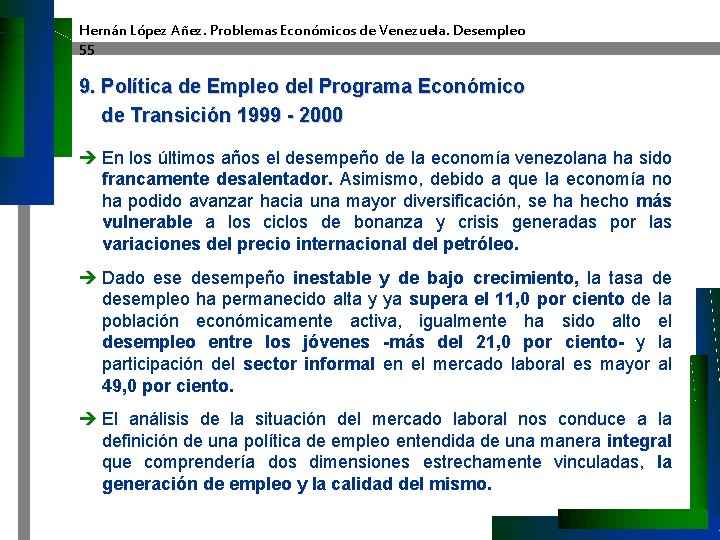 Hernán López Añez. Problemas Económicos de Venezuela. Desempleo
55

9. Política de Empleo del Programa Económico de Transición 1999 - 2000

➔ En los últimos años el desempeño de la economía venezolana ha sido francamente desalentador. Asimismo, debido a que la economía no ha podido avanzar hacia una mayor diversificación, se ha hecho más vulnerable a los ciclos de bonanza y crisis generadas por las variaciones del precio internacional del petróleo.

➔ Dado ese desempeño inestable y de bajo crecimiento, la tasa de desempleo ha permanecido alta y ya supera el 11,0 por ciento de la población económicamente activa, igualmente ha sido alto el desempleo entre los jóvenes -más del 21,0 por ciento- y la participación del sector informal en el mercado laboral es mayor al 49,0 por ciento.

➔ El análisis de la situación del mercado laboral nos conduce a la definición de una política de empleo entendida de una manera integral que comprendería dos dimensiones estrechamente vinculadas, la generación de empleo y la calidad del mismo.